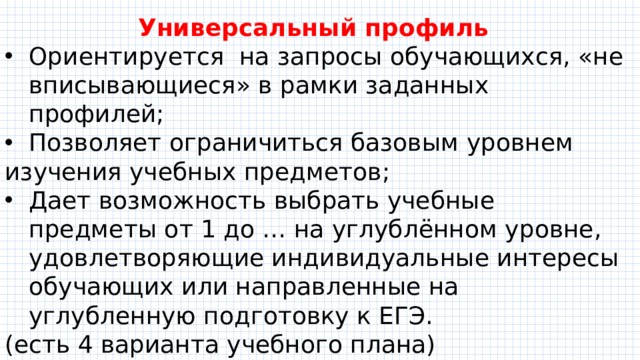 Универсальный профиль

• Ориентируется на запросы обучающихся, «не вписывающиеся» в рамки заданных профилей;

• Позволяет ограничиться базовым уровнем изучения учебных предметов;

• Дает возможность выбрать учебные предметы от 1 до … на углублённом уровне, удовлетворяющие индивидуальные интересы обучающих или направленные на углубленную подготовку к ЕГЭ.

(есть 4 варианта учебного плана)